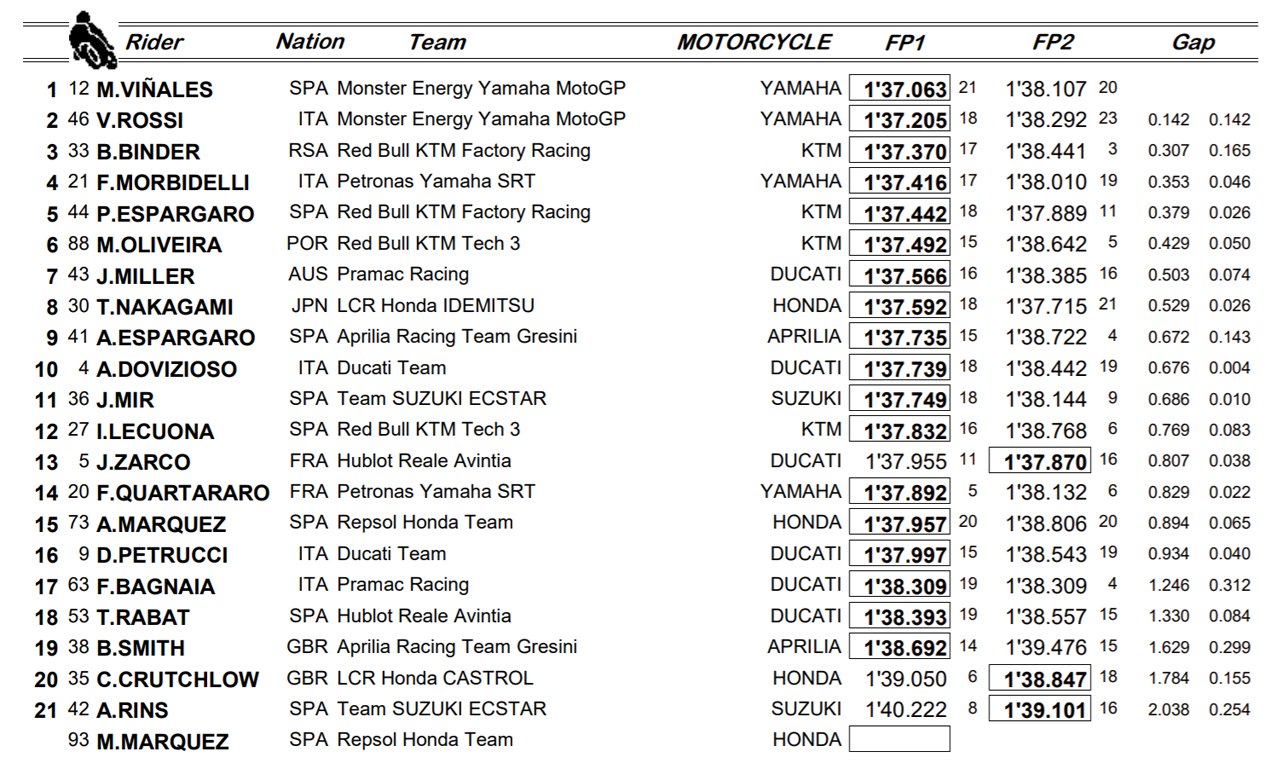 | | | Rider | Nation | Team | MOTORCYCLE | FP1 | | FP2 | | Gap | |
|---|---|---|---|---|---|---|---|---|---|---|---|
| 1 | 12 | M.VIÑALES | SPA | Monster Energy Yamaha MotoGP | YAMAHA | 1'37.063 | 21 | 1'38.107 | 20 | | |
| 2 | 46 | V.ROSSI | ITA | Monster Energy Yamaha MotoGP | YAMAHA | 1'37.205 | 18 | 1'38.292 | 23 | 0.142 | 0.142 |
| 3 | 33 | B.BINDER | RSA | Red Bull KTM Factory Racing | KTM | 1'37.370 | 17 | 1'38.441 | 3 | 0.307 | 0.165 |
| 4 | 21 | F.MORBIDELLI | ITA | Petronas Yamaha SRT | YAMAHA | 1'37.416 | 17 | 1'38.010 | 19 | 0.353 | 0.046 |
| 5 | 44 | P.ESPARGARO | SPA | Red Bull KTM Factory Racing | KTM | 1'37.442 | 18 | 1'37.889 | 11 | 0.379 | 0.026 |
| 6 | 88 | M.OLIVEIRA | POR | Red Bull KTM Tech 3 | KTM | 1'37.492 | 15 | 1'38.642 | 5 | 0.429 | 0.050 |
| 7 | 43 | J.MILLER | AUS | Pramac Racing | DUCATI | 1'37.566 | 16 | 1'38.385 | 16 | 0.503 | 0.074 |
| 8 | 30 | T.NAKAGAMI | JPN | LCR Honda IDEMITSU | HONDA | 1'37.592 | 18 | 1'37.715 | 21 | 0.529 | 0.026 |
| 9 | 41 | A.ESPARGARO | SPA | Aprilia Racing Team Gresini | APRILIA | 1'37.735 | 15 | 1'38.722 | 4 | 0.672 | 0.143 |
| 10 | 4 | A.DOVIZIOSO | ITA | Ducati Team | DUCATI | 1'37.739 | 18 | 1'38.442 | 19 | 0.676 | 0.004 |
| 11 | 36 | J.MIR | SPA | Team SUZUKI ECSTAR | SUZUKI | 1'37.749 | 18 | 1'38.144 | 9 | 0.686 | 0.010 |
| 12 | 27 | I.LECUONA | SPA | Red Bull KTM Tech 3 | KTM | 1'37.832 | 16 | 1'38.768 | 6 | 0.769 | 0.083 |
| 13 | 5 | J.ZARCO | FRA | Hublot Reale Avintia | DUCATI | 1'37.955 | 11 | 1'37.870 | 16 | 0.807 | 0.038 |
| 14 | 20 | F.QUARTARARO | FRA | Petronas Yamaha SRT | YAMAHA | 1'37.892 | 5 | 1'38.132 | 6 | 0.829 | 0.022 |
| 15 | 73 | A.MARQUEZ | SPA | Repsol Honda Team | HONDA | 1'37.957 | 20 | 1'38.806 | 20 | 0.894 | 0.065 |
| 16 | 9 | D.PETRUCCI | ITA | Ducati Team | DUCATI | 1'37.997 | 15 | 1'38.543 | 19 | 0.934 | 0.040 |
| 17 | 63 | F.BAGNAIA | ITA | Pramac Racing | DUCATI | 1'38.309 | 19 | 1'38.309 | 4 | 1.246 | 0.312 |
| 18 | 53 | T.RABAT | SPA | Hublot Reale Avintia | DUCATI | 1'38.393 | 19 | 1'38.557 | 15 | 1.330 | 0.084 |
| 19 | 38 | B.SMITH | GBR | Aprilia Racing Team Gresini | APRILIA | 1'38.692 | 14 | 1'39.476 | 15 | 1.629 | 0.299 |
| 20 | 35 | C.CRUTCHLOW | GBR | LCR Honda CASTROL | HONDA | 1'39.050 | 6 | 1'38.847 | 18 | 1.784 | 0.155 |
| 21 | 42 | A.RINS | SPA | Team SUZUKI ECSTAR | SUZUKI | 1'40.222 | 8 | 1'39.101 | 16 | 2.038 | 0.254 |
| | 93 | M.MARQUEZ | SPA | Repsol Honda Team | HONDA | | | | | | |